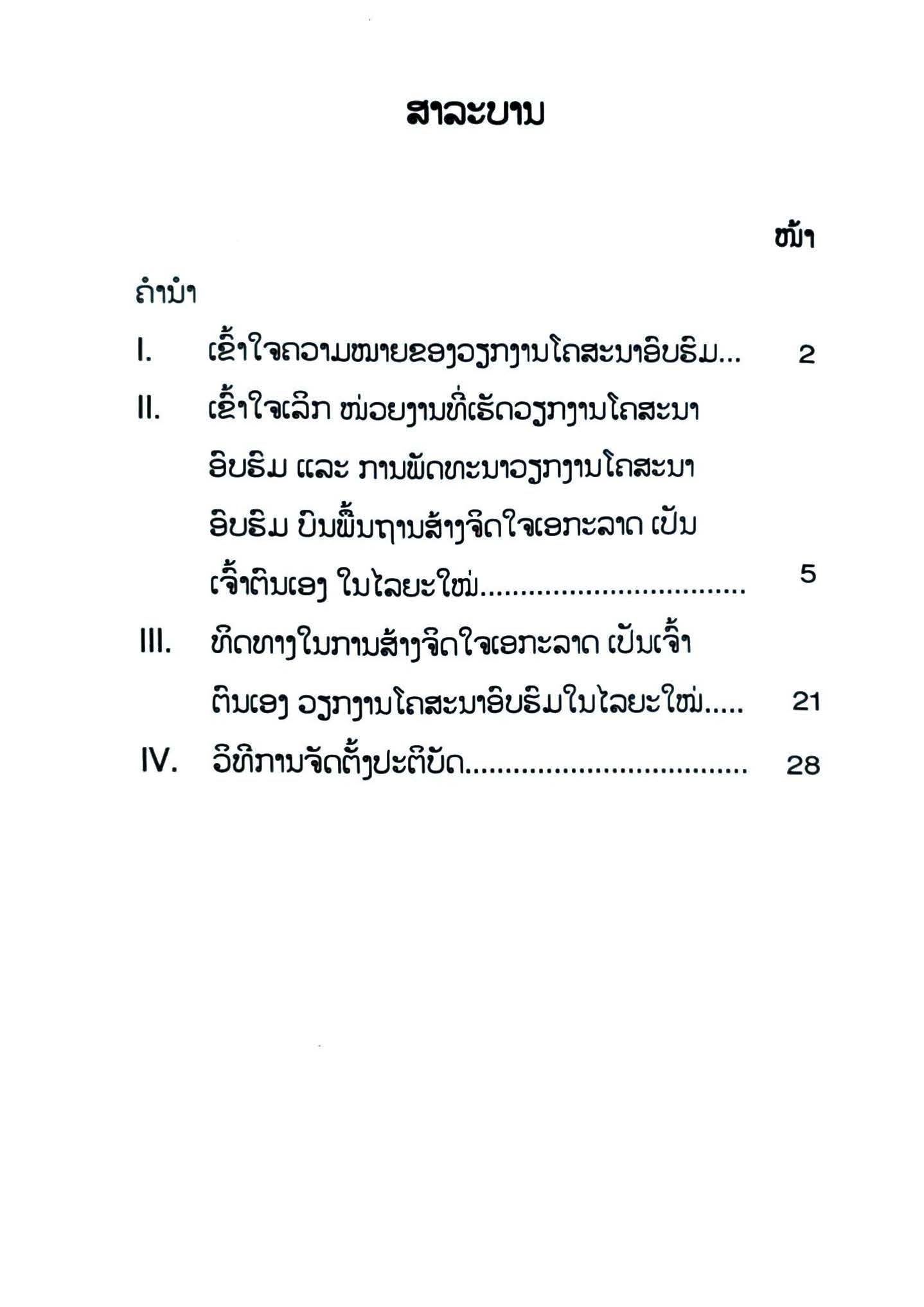 ສາລະບານ

ໜ້າ

ຄຳນຳ

I. ເຂົ້າໃຈຄວາມໝາຍຂອງວຽກງານໂຄສະນາອົບຮົມ 2

II. ເຂົ້າໃຈເລິກ ໜ່ວຍງານທີ່ເຮັດວຽກງານໂຄສະນາອົບຮົມ ແລະ ການພັດທະນາວຽກງານໂຄສະນາອົບຮົມ ບົນພື້ນຖານສ້າງຈິດໃຈເອກະລາດ ເປັນເຈົ້າຕົນເອງ ໃນໄລຍະໃໝ່ 5

III. ທິດທາງໃນການສ້າງຈິດໃຈເອກະລາດ ເປັນເຈົ້າຕົນເອງ ວຽກງານໂຄສະນາອົບຮົມໃນໄລຍະໃໝ່ 21

IV. ວິທີການຈັດຕັ້ງປະຕິບັດ 28